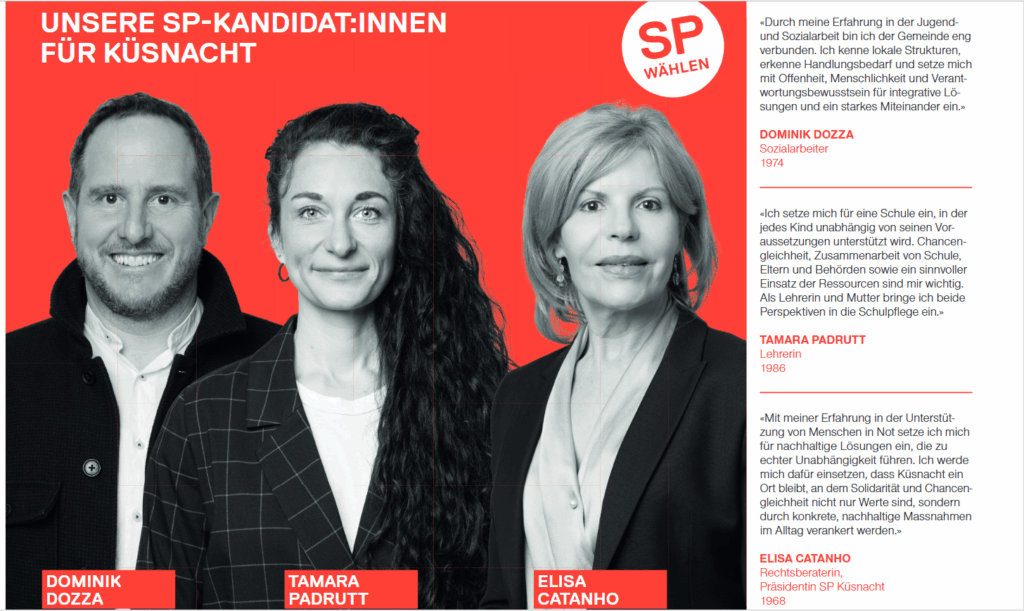 UNSERE SP-KANDIDAT:INNEN FÜR KÜSNACHT

SP WÄHLEN

DOMINIK DOZZA

TAMARA PADRUTT

ELISA CATANHO

«Durch meine Erfahrung in der Jugend- und Sozialarbeit bin ich der Gemeinde eng verbunden. Ich kenne lokale Strukturen, erkenne Handlungsbedarf und setze mich mit Offenheit, Menschlichkeit und Verantwortungsbewusstsein für integrative Lösungen und ein starkes Miteinander ein.»

DOMINIK DOZZA
Sozialarbeiter
1974

«Ich setze mich für eine Schule ein, in der jedes Kind unabhängig von seinen Voraussetzungen unterstützt wird. Chancengleichheit, Zusammenarbeit von Schule, Eltern und Behörden sowie ein sinnvoller Einsatz der Ressourcen sind mir wichtig. Als Lehrerin und Mutter bringe ich beide Perspektiven in die Schulpflege ein.»

TAMARA PADRUTT
Lehrerin
1986

«Mit meiner Erfahrung in der Unterstützung von Menschen in Not setze ich mich für nachhaltige Lösungen ein, die zu echter Unabhängigkeit führen. Ich werde mich dafür einsetzen, dass Küsnacht ein Ort bleibt, an dem Solidarität und Chancengleichheit nicht nur Werte sind, sondern durch konkrete, nachhaltige Massnahmen im Alltag verankert werden.»

ELISA CATANHO
Rechtsberaterin,
Präsidentin SP Küsnacht
1968